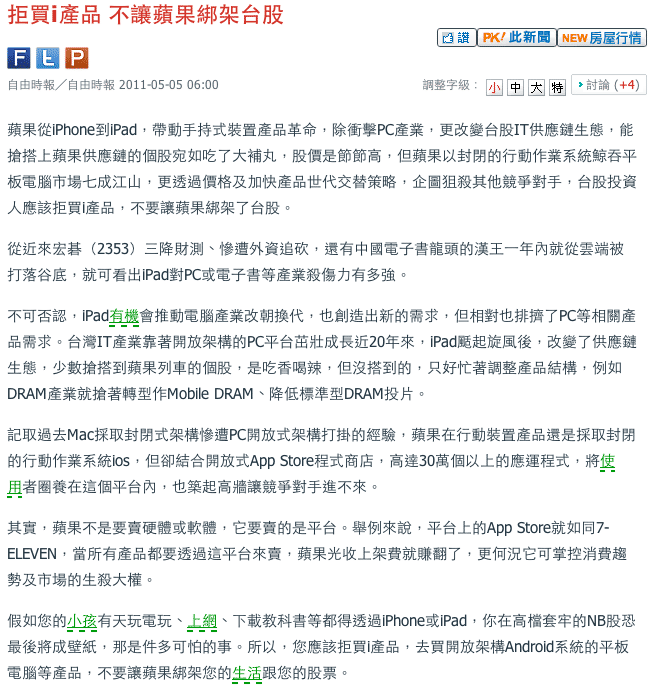 拒買i產品 不讓蘋果綁架台股

讚 PK! 此新聞 NEW 房屋行情

F t P

自由時報／自由時報 2011-05-05 06:00

調整字級： 小 中 大 特 討論 (+4)

蘋果從iPhone到iPad，帶動手持式裝置產品革命，除衝擊PC產業，更改變台股IT供應鏈生態，能搶搭上蘋果供應鏈的個股宛如吃了大補丸，股價是節節高，但蘋果以封閉的行動作業系統鯨吞平板電腦市場七成江山，更透過價格及加快產品世代交替策略，企圖狙殺其他競爭對手，台股投資人應該拒買i產品，不要讓蘋果綁架了台股。

從近來宏碁（2353）三降財測、慘遭外資追砍，還有中國電子書龍頭的漢王一年內就從雲端被打落谷底，就可看出iPad對PC或電子書等產業殺傷力有多強。

不可否認，iPad有機會推動電腦產業改朝換代，也創造出新的需求，但相對也排擠了PC等相關產品需求。台灣IT產業靠著開放架構的PC平台茁壯成長近20年來，iPad颳起旋風後，改變了供應鏈生態，少數搶搭到蘋果列車的個股，是吃香喝辣，但沒搭到的，只好忙著調整產品結構，例如DRAM產業就搶著轉型作Mobile DRAM、降低標準型DRAM投片。

記取過去Mac採取封閉式架構慘遭PC開放式架構打掛的經驗，蘋果在行動裝置產品還是採取封閉的行動作業系統ios，但卻結合開放式App Store程式商店，高達30萬個以上的應運程式，將使用者圈養在這個平台內，也築起高牆讓競爭對手進不來。

其實，蘋果不是要賣硬體或軟體，它要賣的是平台。舉例來說，平台上的App Store就如同7-ELEVEN，當所有產品都要透過這平台來賣，蘋果光收上架費就賺翻了，更何況它可掌控消費趨勢及市場的生殺大權。

假如您的小孩有天玩電玩、上網、下載教科書等都得透過iPhone或iPad，你在高檔套牢的NB股恐最後將成壁紙，那是件多可怕的事。所以，您應該拒買i產品，去買開放架構Android系統的平板電腦等產品，不要讓蘋果綁架您的生活跟您的股票。